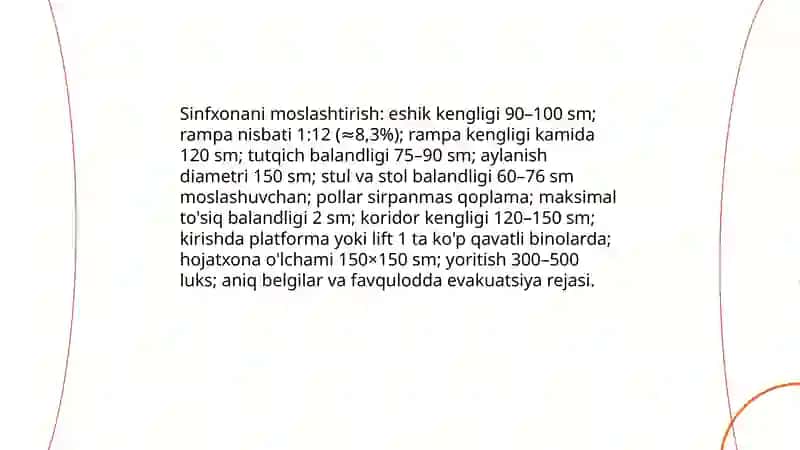 Sinfxonani moslashtirish: eshik kengligi 90–100 sm; rampa nisbati 1:12 (≈8,3%); rampa kengligi kamida 120 sm; tutqich balandligi 75–90 sm; aylanish diametri 150 sm; stul va stol balandligi 60–76 sm moslashuvchan; pollar sirpanmas qoplama; maksimal to'siq balandligi 2 sm; koridor kengligi 120–150 sm; kirishda platforma yoki lift 1 ta ko'p qavatli binolarda; hojatxona o'lchami 150×150 sm; yoritish 300–500 luks; aniq belgilar va favqulodda evakuatsiya rejasi.